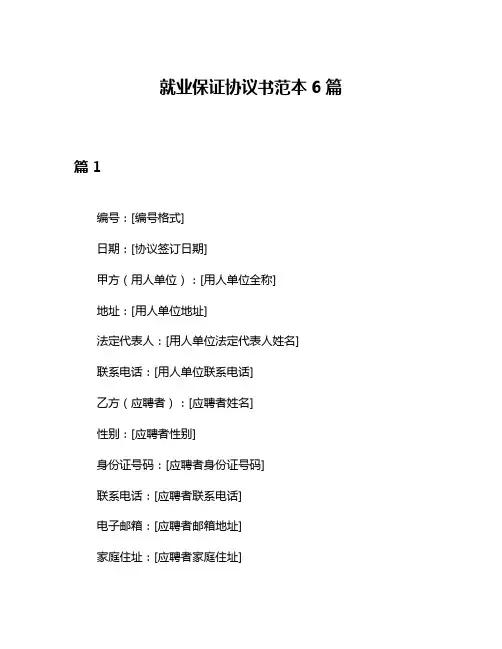 就业保证协议书范本 6 篇

篇 1

编号：[编号格式]

日期：[协议签订日期]

甲方（用人单位）：[用人单位全称]

地址：[用人单位地址]

法定代表人：[用人单位法定代表人姓名]

联系电话：[用人单位联系电话]

乙方（应聘者）：[应聘者姓名]

性别：[应聘者性别]

身份证号码：[应聘者身份证号码]

联系电话：[应聘者联系电话]

电子邮箱：[应聘者邮箱地址]

家庭住址：[应聘者家庭住址]